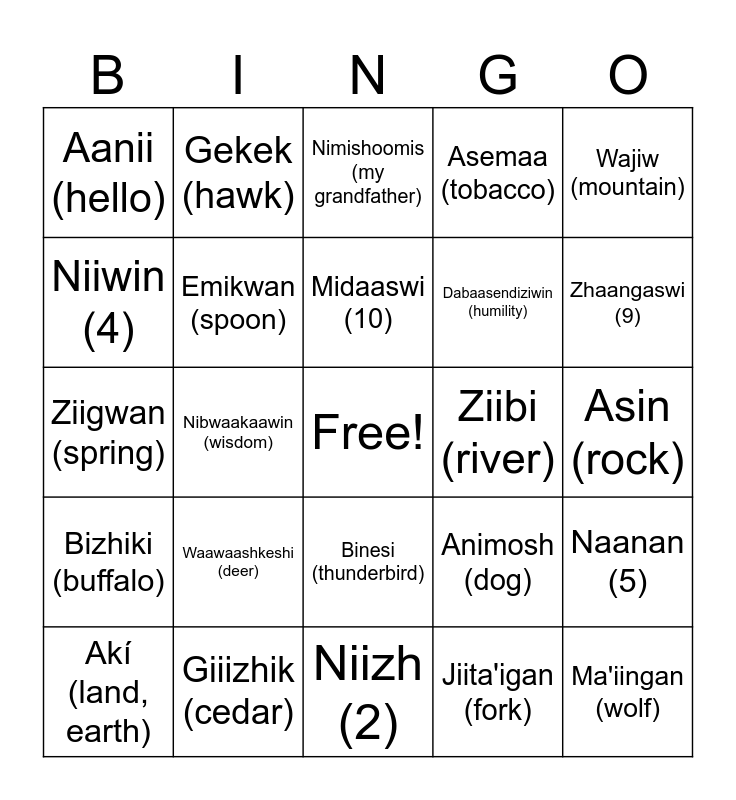 | B | I | N | G | O |
|---|---|---|---|---|
| Aanii (hello) | Gekek (hawk) | Nimishoomis (my grandfather) | Asemaa (tobacco) | Wajiw (mountain) |
| Niiwin (4) | Emikwan (spoon) | Midaaswi (10) | Dabaasendiziwin (humility) | Zhaangaswi (9) |
| Ziigwan (spring) | Nibwaakaawin (wisdom) | Free! | Ziibi (river) | Asin (rock) |
| Bizhiki (buffalo) | Waawaashkeshi (deer) | Binesi (thunderbird) | Animosh (dog) | Naanan (5) |
| Akí (land, earth) | Giiizhik (cedar) | Niizh (2) | Jiita'igan (fork) | Ma'iingan (wolf) |